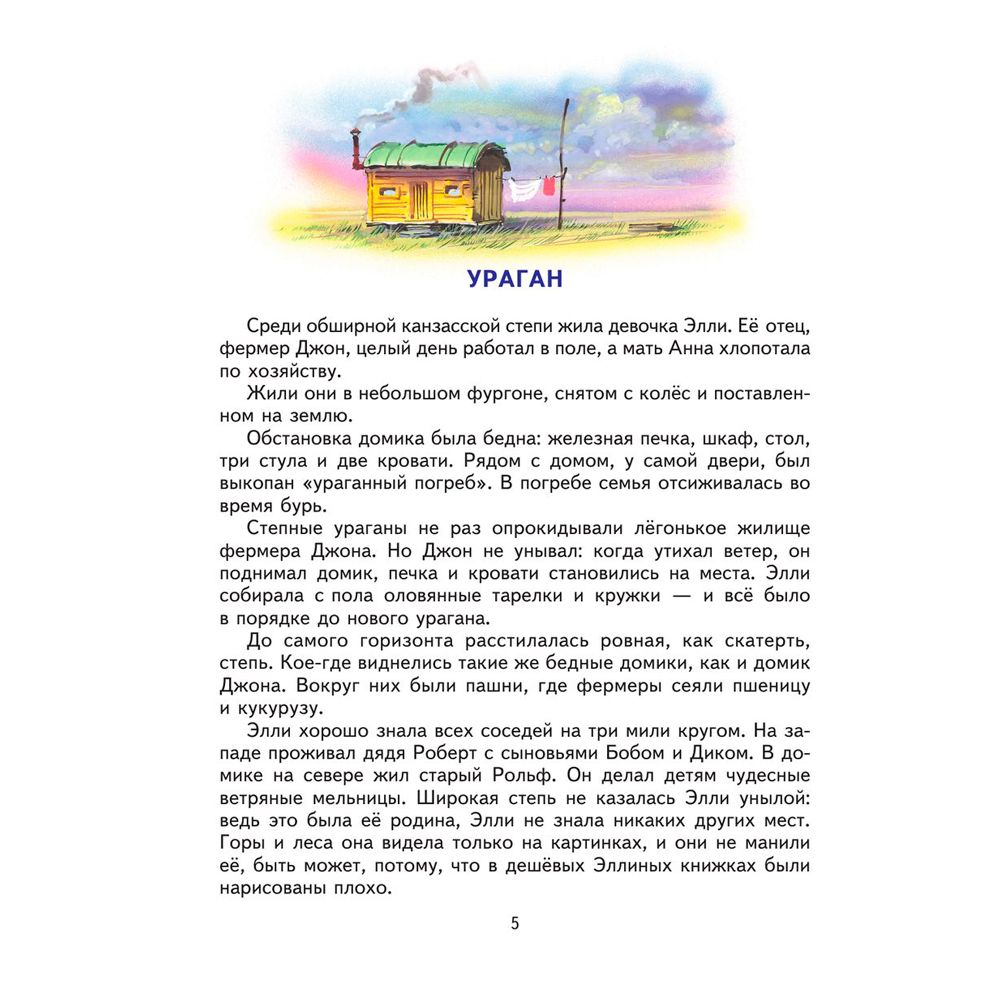 УРАГАН

Среди обширной канзасской степи жила девочка Элли. Её отец, фермер Джон, целый день работал в поле, а мать Анна хлопотала по хозяйству.

Жили они в небольшом фургоне, снятом с колёс и поставленном на землю.

Обстановка домика была бедна: железная печка, шкаф, стол, три стула и две кровати. Рядом с домом, у самой двери, был выкопан «ураганный погреб». В погребе семья отсиживалась во время бурь.

Степные ураганы не раз опрокидывали лёгонькое жилище фермера Джона. Но Джон не унывал: когда утихал ветер, он поднимал домик, печка и кровати становились на места. Элли собирала с пола оловянные тарелки и кружки — и всё было в порядке до нового урагана.

До самого горизонта расстилалась ровная, как скатерть, степь. Кое-где виднелись такие же бедные домики, как и домик Джона. Вокруг них были пашни, где фермеры сеяли пшеницу и кукурузу.

Элли хорошо знала всех соседей на три мили кругом. На западе проживал дядя Роберт с сыновьями Бобом и Диком. В домике на севере жил старый Рольф. Он делал детям чудесные ветряные мельницы. Широкая степь не казалась Элли унылой: ведь это была её родина, Элли не знала никаких других мест. Горы и леса она видела только на картинках, и они не манили её, быть может, потому, что в дешёвых Эллиных книжках были нарисованы плохо.

5